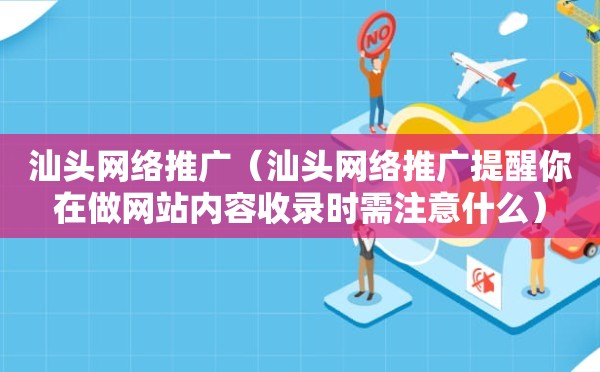 NO

汕头网络推广（汕头网络推广提醒你在做网站内容收录时需注意什么）